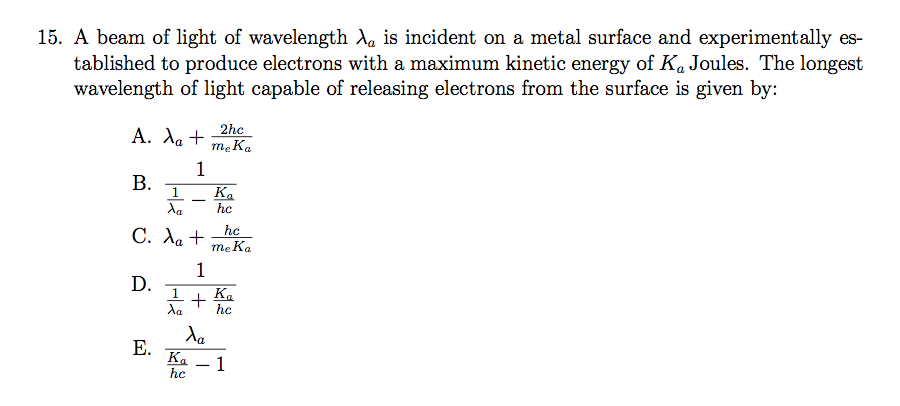 15. A beam of light of wavelength $\lambda_a$ is incident on a metal surface and experimentally established to produce electrons with a maximum kinetic energy of $K_a$ Joules. The longest wavelength of light capable of releasing electrons from the surface is given by:

A. $\lambda_a + \frac{2hc}{m_e K_a}$

B. $\frac{1}{\frac{1}{\lambda_a} - \frac{K_a}{hc}}$

C. $\lambda_a + \frac{hc}{m_e K_a}$

D. $\frac{1}{\frac{1}{\lambda_a} + \frac{K_a}{hc}}$

E. $\frac{\lambda_a}{\frac{K_a}{hc} - 1}$